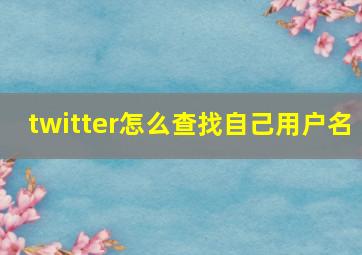 twitter怎么查找自己用户名